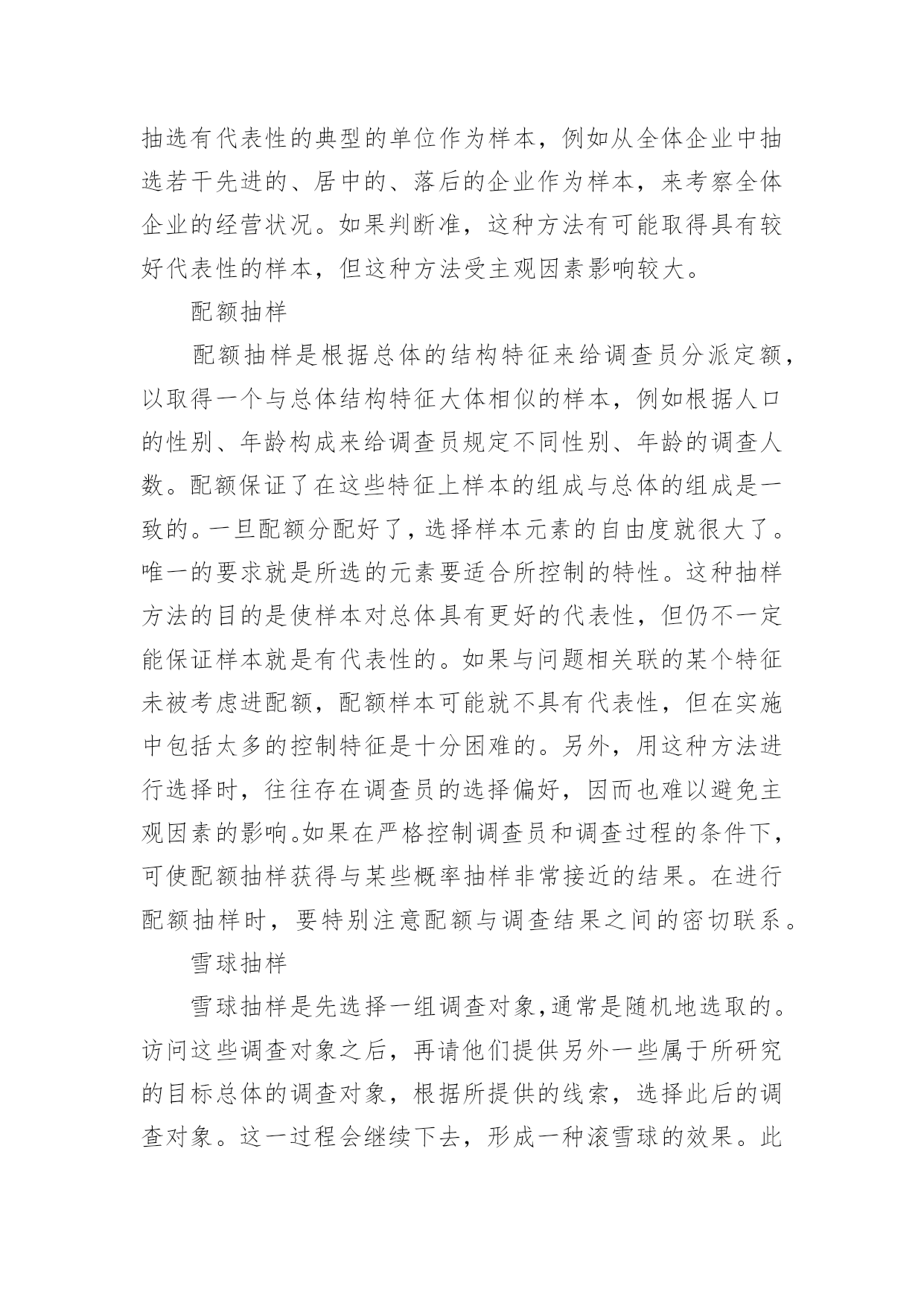 抽选有代表性的典型的单位作为样本，例如从全体企业中抽选若干先进的、居中的、落后的企业作为样本，来考察全体企业的经营状况。如果判断准，这种方法有可能取得具有较好代表性的样本，但这种方法受主观因素影响较大。

配额抽样

配额抽样是根据总体的结构特征来给调查员分派定额，以取得一个与总体结构特征大体相似的样本，例如根据人口的性别、年龄构成来给调查员规定不同性别、年龄的调查人数。配额保证了在这些特征上样本的组成与总体的组成是一致的。一旦配额分配好了，选择样本元素的自由度就很大了。唯一的要求就是所选的元素要适合所控制的特性。这种抽样方法的目的是使样本对总体具有更好的代表性，但仍不一定能保证样本就是有代表性的。如果与问题相关联的某个特征未被考虑进配额，配额样本可能就不具有代表性，但在实施中包括太多的控制特征是十分困难的。另外，用这种方法进行选择时，往往存在调查员的选择偏好，因而也难以避免主观因素的影响。如果在严格控制调查员和调查过程的条件下，可使配额抽样获得与某些概率抽样非常接近的结果。在进行配额抽样时，要特别注意配额与调查结果之间的密切联系。

雪球抽样

雪球抽样是先选择一组调查对象，通常是随机地选取的。访问这些调查对象之后，再请他们提供另外一些属于所研究的目标总体的调查对象，根据所提供的线索，选择此后的调查对象。这一过程会继续下去，形成一种滚雪球的效果。此